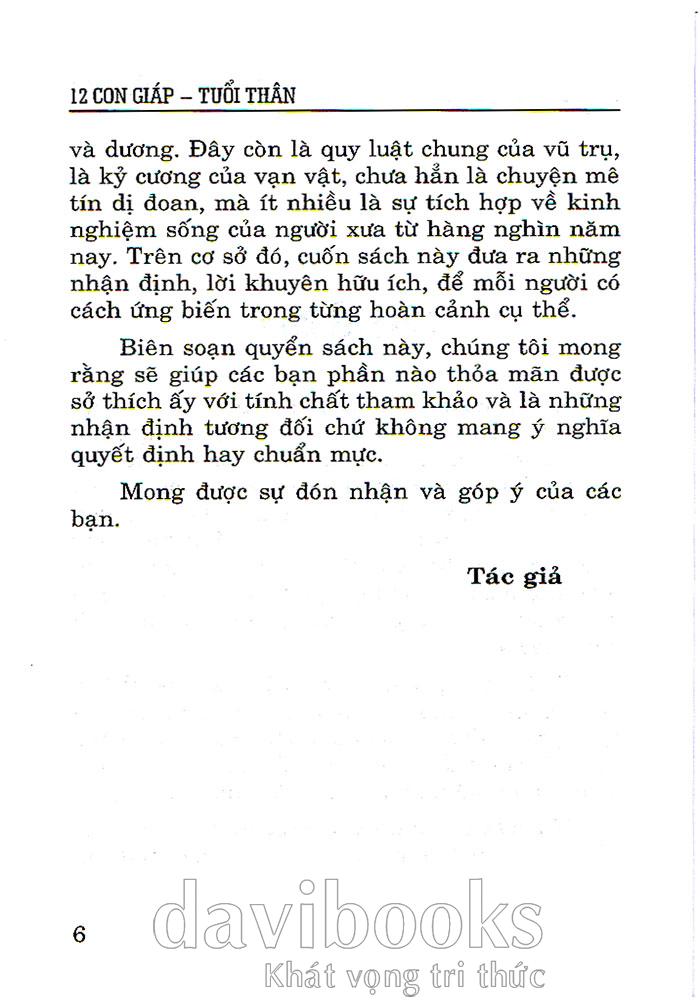 12 CON GIÁP – TUỔI THÂN

và dương. Đây còn là quy luật chung của vũ trụ, là kỷ cương của vạn vật, chưa hẳn là chuyện mê tín dị đoan, mà ít nhiều là sự tích hợp về kinh nghiệm sống của người xưa từ hàng nghìn năm nay. Trên cơ sở đó, cuốn sách này đưa ra những nhận định, lời khuyên hữu ích, để mỗi người có cách ứng biến trong từng hoàn cảnh cụ thể.

Biên soạn quyển sách này, chúng tôi mong rằng sẽ giúp các bạn phần nào thỏa mãn được sở thích ấy với tính chất tham khảo và là những nhận định tương đối chứ không mang ý nghĩa quyết định hay chuẩn mực.

Mong được sự đón nhận và góp ý của các bạn.

Tác giả

6

davibooks
Khát vọng tri thức